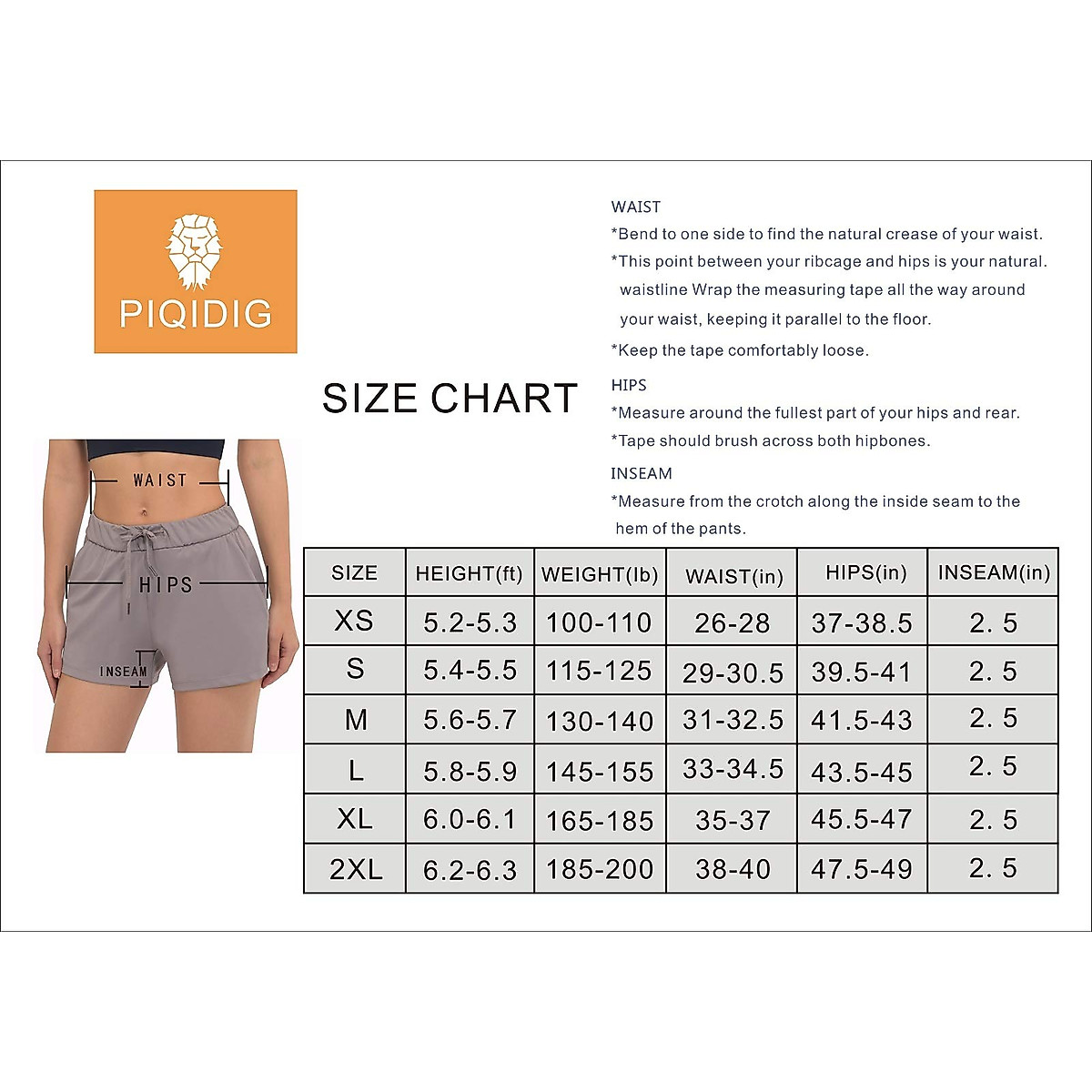 PIQIDIG

SIZE CHART

WAIST

HIPS

INSEAM

WAIST
*Bend to one side to find the natural crease of your waist.
*This point between your ribcage and hips is your natural. waistline Wrap the measuring tape all the way around your waist, keeping it parallel to the floor.
*Keep the tape comfortably loose.

HIPS
*Measure around the fullest part of your hips and rear.
*Tape should brush across both hipbones.

INSEAM
*Measure from the crotch along the inside seam to the hem of the pants.

| SIZE | HEIGHT(ft) | WEIGHT(lb) | WAIST(in) | HIPS(in) | INSEAM(in) |
|---|---|---|---|---|---|
| XS | 5.2-5.3 | 100-110 | 26-28 | 37-38.5 | 2. 5 |
| S | 5.4-5.5 | 115-125 | 29-30.5 | 39.5-41 | 2. 5 |
| M | 5.6-5.7 | 130-140 | 31-32.5 | 41.5-43 | 2. 5 |
| L | 5.8-5.9 | 145-155 | 33-34.5 | 43.5-45 | 2. 5 |
| XL | 6.0-6.1 | 165-185 | 35-37 | 45.5-47 | 2. 5 |
| 2XL | 6.2-6.3 | 185-200 | 38-40 | 47.5-49 | 2. 5 |